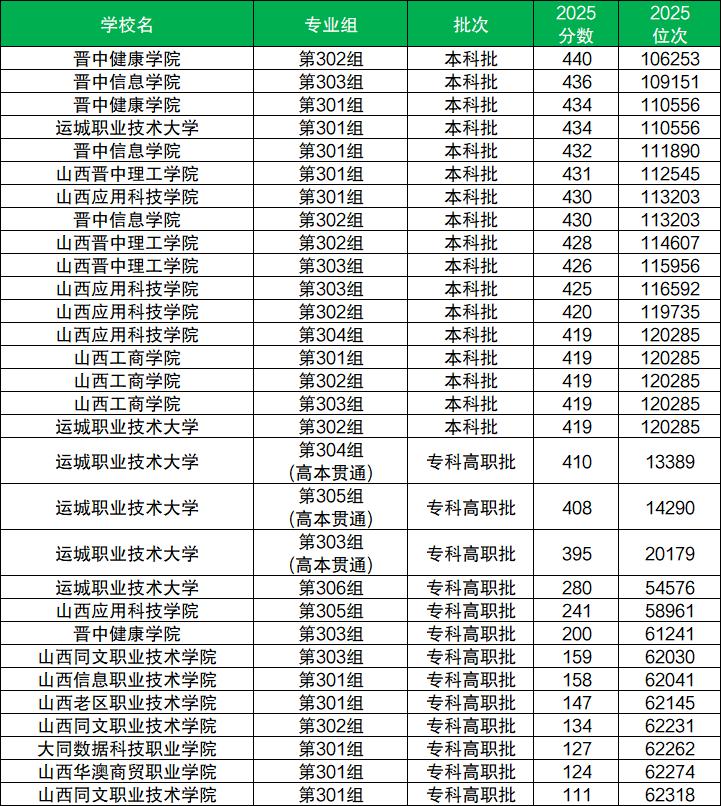 | 学校名 | 专业组 | 批次 | 2025 分数 | 2025 位次 |
|---|---|---|---|---|
| 晋中健康学院 | 第302组 | 本科批 | 440 | 106253 |
| 晋中信息学院 | 第303组 | 本科批 | 436 | 109151 |
| 晋中健康学院 | 第301组 | 本科批 | 434 | 110556 |
| 运城职业技术大学 | 第301组 | 本科批 | 434 | 110556 |
| 晋中信息学院 | 第301组 | 本科批 | 432 | 111890 |
| 山西晋中理工学院 | 第301组 | 本科批 | 431 | 112545 |
| 山西应用科技学院 | 第301组 | 本科批 | 430 | 113203 |
| 晋中信息学院 | 第302组 | 本科批 | 430 | 113203 |
| 山西晋中理工学院 | 第302组 | 本科批 | 428 | 114607 |
| 山西晋中理工学院 | 第303组 | 本科批 | 426 | 115956 |
| 山西应用科技学院 | 第303组 | 本科批 | 425 | 116592 |
| 山西应用科技学院 | 第302组 | 本科批 | 420 | 119735 |
| 山西应用科技学院 | 第304组 | 本科批 | 419 | 120285 |
| 山西工商学院 | 第301组 | 本科批 | 419 | 120285 |
| 山西工商学院 | 第302组 | 本科批 | 419 | 120285 |
| 山西工商学院 | 第303组 | 本科批 | 419 | 120285 |
| 运城职业技术大学 | 第302组 | 本科批 | 419 | 120285 |
| 运城职业技术大学 | 第304组 (高本贯通) | 专科高职批 | 410 | 13389 |
| 运城职业技术大学 | 第305组 (高本贯通) | 专科高职批 | 408 | 14290 |
| 运城职业技术大学 | 第303组 (高本贯通) | 专科高职批 | 395 | 20179 |
| 运城职业技术大学 | 第306组 | 专科高职批 | 280 | 54576 |
| 山西应用科技学院 | 第305组 | 专科高职批 | 241 | 58961 |
| 晋中健康学院 | 第303组 | 专科高职批 | 200 | 61241 |
| 山西同文职业技术学院 | 第303组 | 专科高职批 | 159 | 62030 |
| 山西信息职业技术学院 | 第301组 | 专科高职批 | 158 | 62041 |
| 山西老区职业技术学院 | 第301组 | 专科高职批 | 147 | 62145 |
| 山西同文职业技术学院 | 第302组 | 专科高职批 | 134 | 62231 |
| 大同数据科技职业学院 | 第301组 | 专科高职批 | 127 | 62262 |
| 山西华澳商贸职业学院 | 第301组 | 专科高职批 | 124 | 62274 |
| 山西同文职业技术学院 | 第301组 | 专科高职批 | 111 | 62318 |